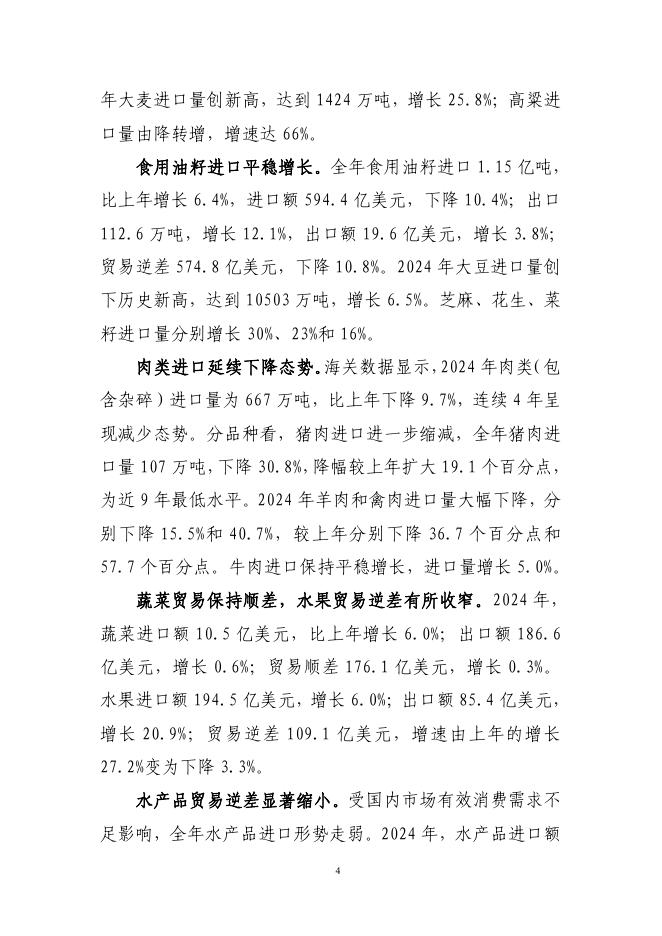 年大麦进口量创新高，达到 1424 万吨，增长 25.8%；高粱进口量由降转增，增速达 66%。

食用油籽进口平稳增长。全年食用油籽进口 1.15 亿吨，比上年增长 6.4%，进口额 594.4 亿美元，下降 10.4%；出口 112.6 万吨，增长 12.1%，出口额 19.6 亿美元，增长 3.8%；贸易逆差 574.8 亿美元，下降 10.8%。2024 年大豆进口量创下历史新高，达到 10503 万吨，增长 6.5%。芝麻、花生、菜籽进口量分别增长 30%、23%和 16%。

肉类进口延续下降态势。海关数据显示，2024 年肉类（包含杂碎）进口量为 667 万吨，比上年下降 9.7%，连续 4 年呈现减少态势。分品种看，猪肉进口进一步缩减，全年猪肉进口量 107 万吨，下降 30.8%，降幅较上年扩大 19.1 个百分点，为近 9 年最低水平。2024 年羊肉和禽肉进口量大幅下降，分别下降 15.5%和 40.7%，较上年分别下降 36.7 个百分点和 57.7 个百分点。牛肉进口保持平稳增长，进口量增长 5.0%。

蔬菜贸易保持顺差，水果贸易逆差有所收窄。2024 年，蔬菜进口额 10.5 亿美元，比上年增长 6.0%；出口额 186.6 亿美元，增长 0.6%；贸易顺差 176.1 亿美元，增长 0.3%。水果进口额 194.5 亿美元，增长 6.0%；出口额 85.4 亿美元，增长 20.9%；贸易逆差 109.1 亿美元，增速由上年的增长 27.2%变为下降 3.3%。

水产品贸易逆差显著缩小。受国内市场有效消费需求不足影响，全年水产品进口形势走弱。2024 年，水产品进口额

4